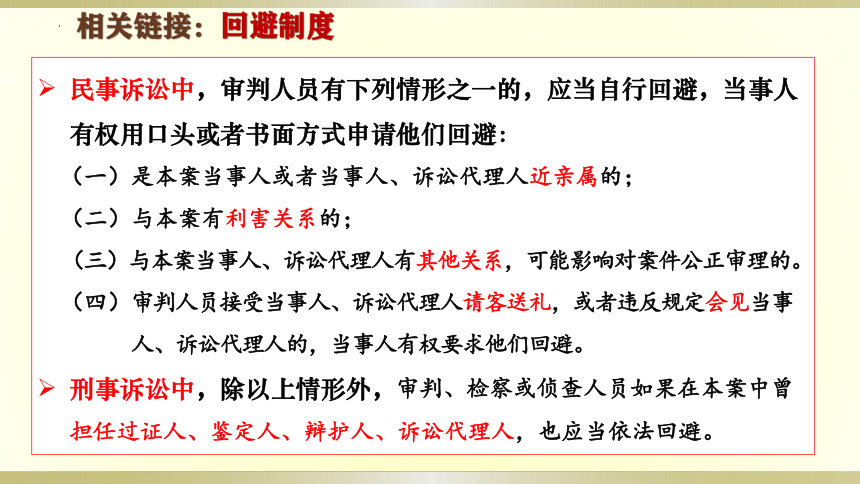 相关链接：回避制度

➢ 民事诉讼中，审判人员有下列情形之一的，应当自行回避，当事人有权用口头或者书面方式申请他们回避：

（一）是本案当事人或者当事人、诉讼代理人近亲属的；

（二）与本案有利害关系的；

（三）与本案当事人、诉讼代理人有其他关系，可能影响对案件公正审理的。

（四）审判人员接受当事人、诉讼代理人请客送礼，或者违反规定会见当事人、诉讼代理人的，当事人有权要求他们回避。

➢ 刑事诉讼中，除以上情形外，审判、检察或侦查人员如果在本案中曾担任过证人、鉴定人、辩护人、诉讼代理人，也应当依法回避。